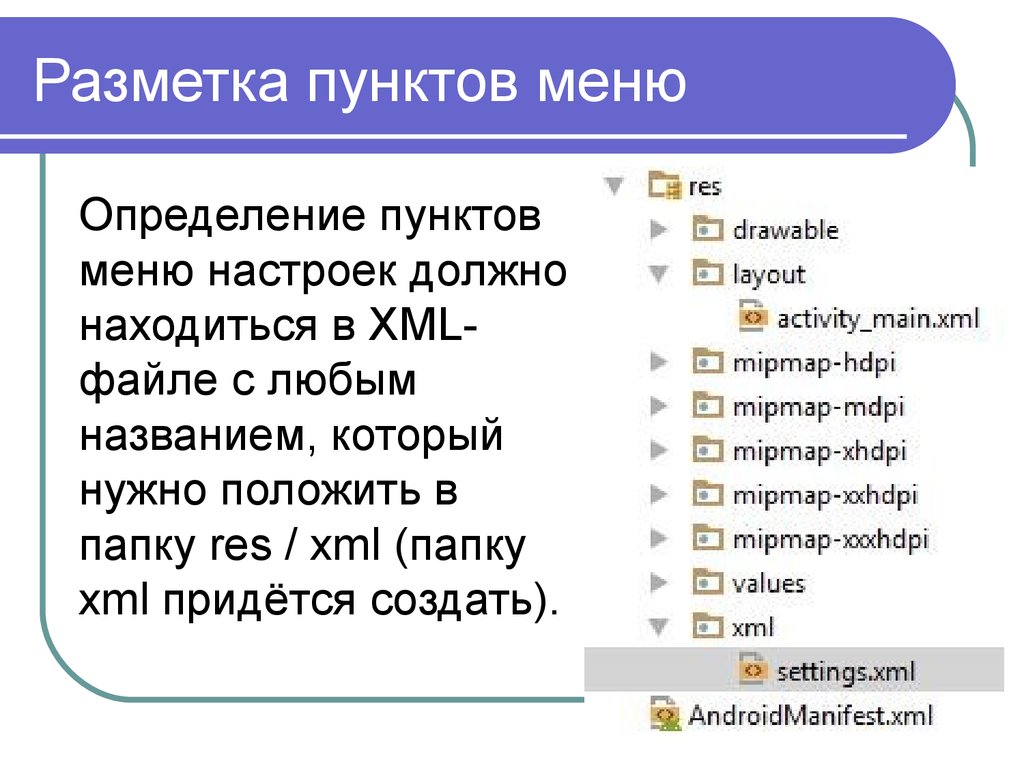 Разметка пунктов меню

Определение пунктов меню настроек должно находиться в XML-файле с любым названием, который нужно положить в папку res / xml (папку xml придётся создать).

res
drawable
layout
activity_main.xml
mipmap-hdpi
mipmap-mdpi
mipmap-xhdpi
mipmap-xxhdpi
mipmap-xxxhdpi
values
xml
settings.xml
AndroidManifest.xml